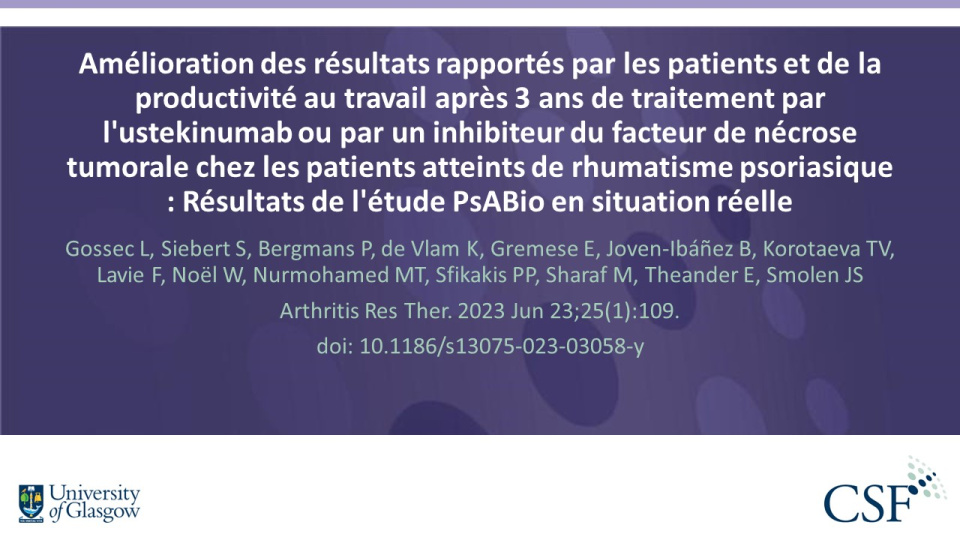 Amélioration des résultats rapportés par les patients et de la productivité au travail après 3 ans de traitement par l'ustekinumab ou par un inhibiteur du facteur de nécrose tumorale chez les patients atteints de rhumatisme psoriasique : Résultats de l'étude PsABio en situation réelle

Gossec L, Siebert S, Bergmans P, de Vlam K, Gremese E, Joven-Ibáñez B, Korotaeva TV, Lavie F, Noël W, Nurmohamed MT, Sfikakis PP, Sharaf M, Theander E, Smolen JS

Arthritis Res Ther. 2023 Jun 23;25(1):109.

doi: 10.1186/s13075-023-03058-y

University of Glasgow

CSF